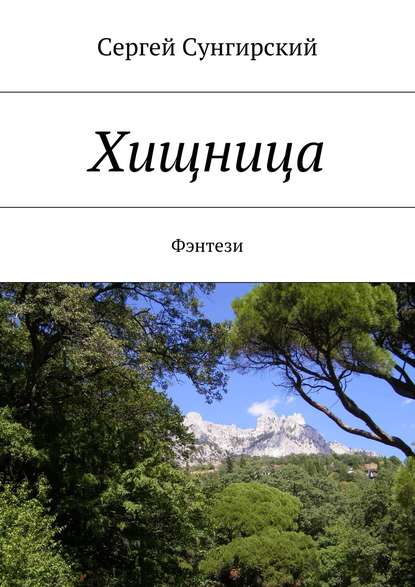 Сергей Сунгирский

Хищница

Фэнтези